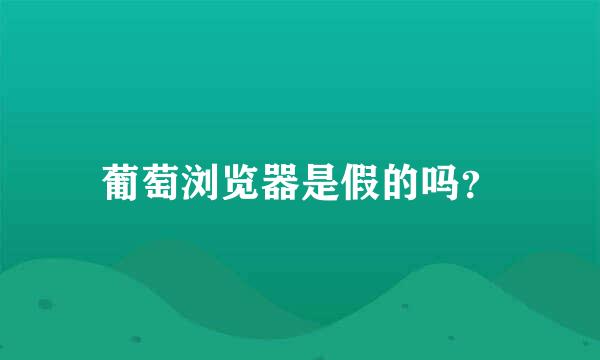 葡萄浏览器是假的吗?